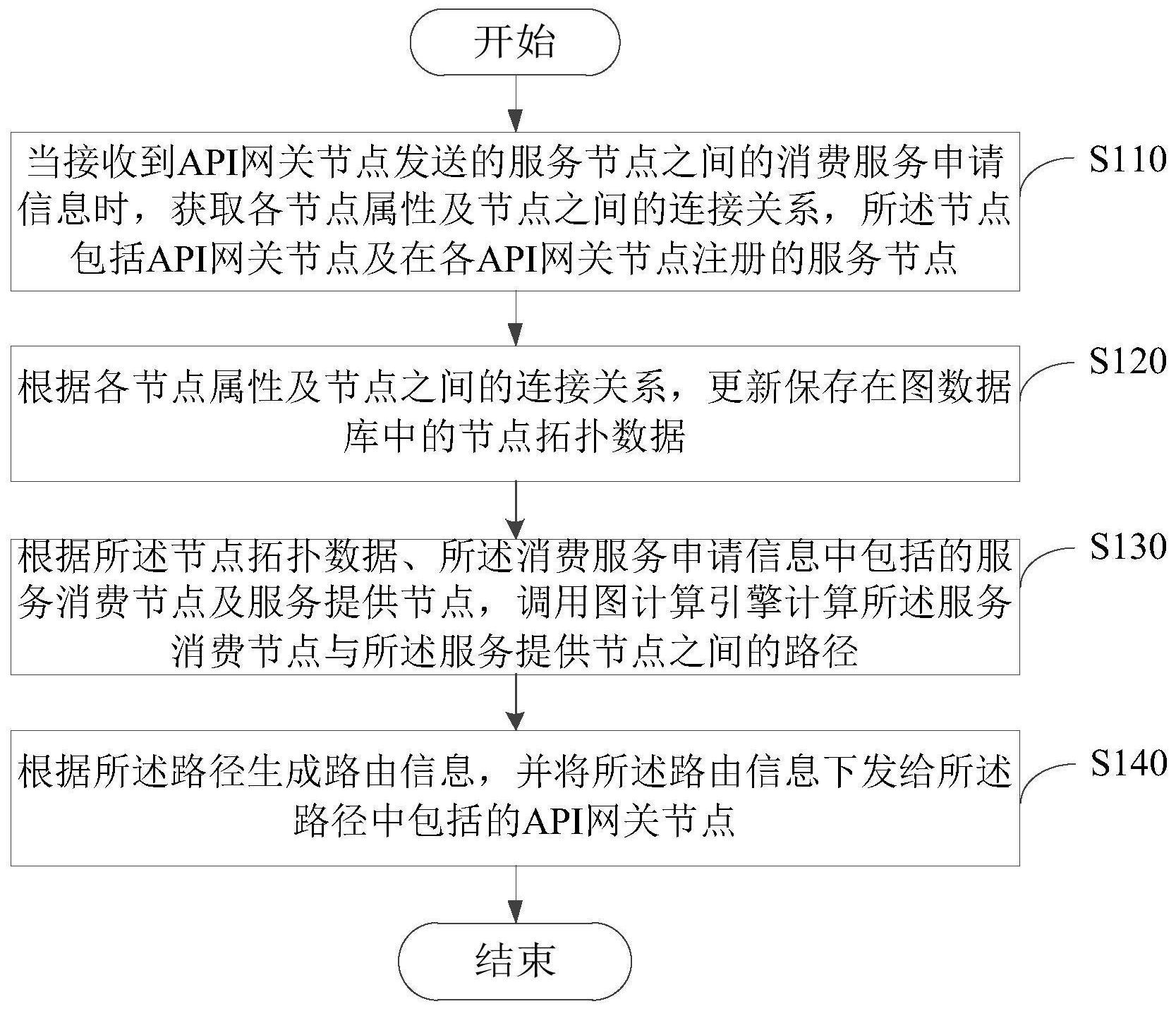 开始

当接收到API网关节点发送的服务节点之间的消费服务申请信息时，获取各节点属性及节点之间的连接关系，所述节点包括API网关节点及在各API网关节点注册的服务节点

S110

根据各节点属性及节点之间的连接关系，更新保存在图数据库中的节点拓扑数据

S120

根据所述节点拓扑数据、所述消费服务申请信息中包括的服务消费节点及服务提供节点，调用图计算引擎计算所述服务消费节点与所述服务提供节点之间的路径

S130

根据所述路径生成路由信息，并将所述路由信息下发给所述路径中包括的API网关节点

S140

结束